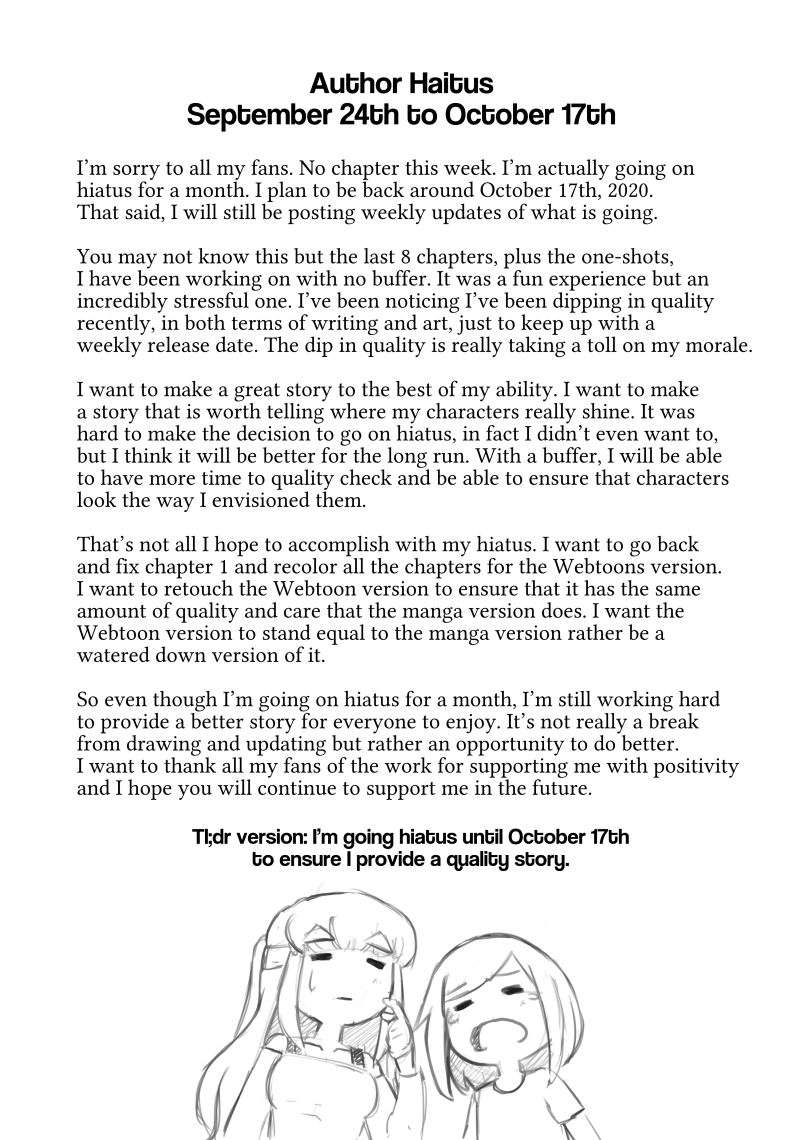 Author Haitus
September 24th to October 17th

I'm sorry to all my fans. No chapter this week. I'm actually going on hiatus for a month. I plan to be back around October 17th, 2020. That said, I will still be posting weekly updates of what is going.

You may not know this but the last 8 chapters, plus the one-shots, I have been working on with no buffer. It was a fun experience but an incredibly stressful one. I've been noticing I've been dipping in quality recently, in both terms of writing and art, just to keep up with a weekly release date. The dip in quality is really taking a toll on my morale.

I want to make a great story to the best of my ability. I want to make a story that is worth telling where my characters really shine. It was hard to make the decision to go on hiatus, in fact I didn't even want to, but I think it will be better for the long run. With a buffer, I will be able to have more time to quality check and be able to ensure that characters look the way I envisioned them.

That's not all I hope to accomplish with my hiatus. I want to go back and fix chapter 1 and recolor all the chapters for the Webtoons version. I want to retouch the Webtoon version to ensure that it has the same amount of quality and care that the manga version does. I want the Webtoon version to stand equal to the manga version rather be a watered down version of it.

So even though I'm going on hiatus for a month, I'm still working hard to provide a better story for everyone to enjoy. It's not really a break from drawing and updating but rather an opportunity to do better. I want to thank all my fans of the work for supporting me with positivity and I hope you will continue to support me in the future.

Tl;dr version: I'm going hiatus until October 17th to ensure I provide a quality story.